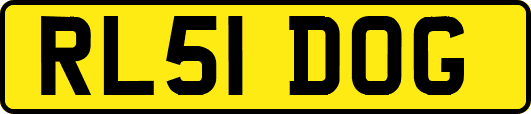 RL51 DOG